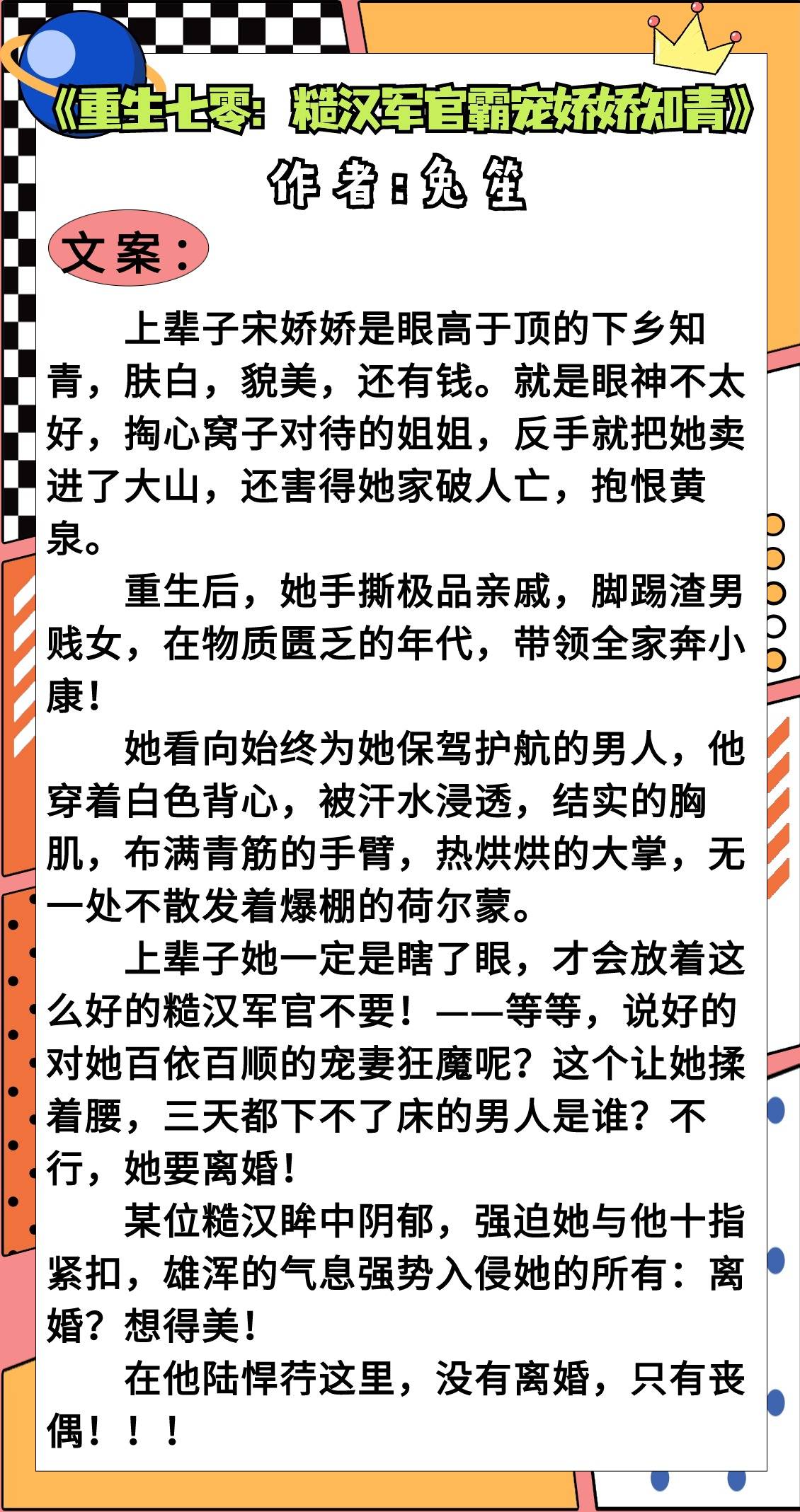 《重生七零：糙汉军官霸宠娇娇知青》
作者：兔笙

文案：

上辈子宋娇娇是眼高于顶的下乡知青，肤白，貌美，还有钱。就是眼神不太好，掏心窝子对待的姐姐，反手就把她卖进了大山，还害得她家破人亡，抱恨黄泉。

重生后，她手撕极品亲戚，脚踢渣男贱女，在物质匮乏的年代，带领全家奔小康！

她看向始终为她保驾护航的男人，他穿着白色背心，被汗水浸透，结实的胸肌，布满青筋的手臂，热烘烘的大掌，无一处不散发着爆棚的荷尔蒙。

上辈子她一定是瞎了眼，才会放着这么好的糙汉军官不要！——等等，说好的对她百依百顺的宠妻狂魔呢？这个让她揉着腰，三天都下不了床的男人是谁？不行，她要离婚！

某位糙汉眸中阴郁，强迫她与他十指紧扣，雄浑的气息强势入侵她的所有：离婚？想得美！

在他陆悍荇这里，没有离婚，只有丧偶！！！